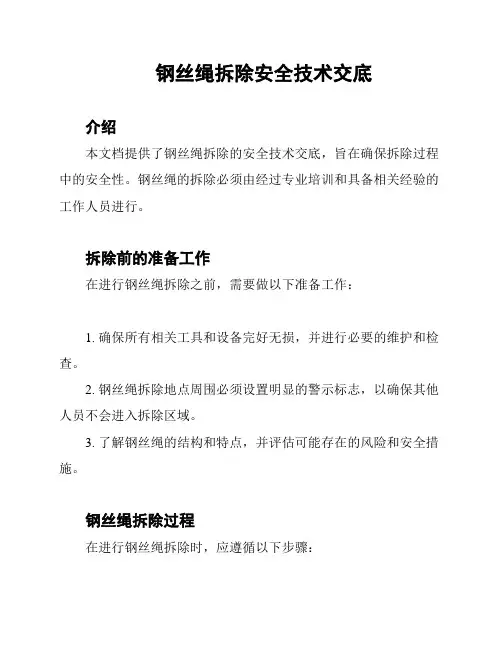 钢丝绳拆除安全技术交底

介绍

本文档提供了钢丝绳拆除的安全技术交底，旨在确保拆除过程中的安全性。钢丝绳的拆除必须由经过专业培训和具备相关经验的工作人员进行。

拆除前的准备工作

在进行钢丝绳拆除之前，需要做以下准备工作：

1. 确保所有相关工具和设备完好无损，并进行必要的维护和检查。

2. 钢丝绳拆除地点周围必须设置明显的警示标志，以确保其他人员不会进入拆除区域。

3. 了解钢丝绳的结构和特点，并评估可能存在的风险和安全措施。

钢丝绳拆除过程

在进行钢丝绳拆除时，应遵循以下步骤：